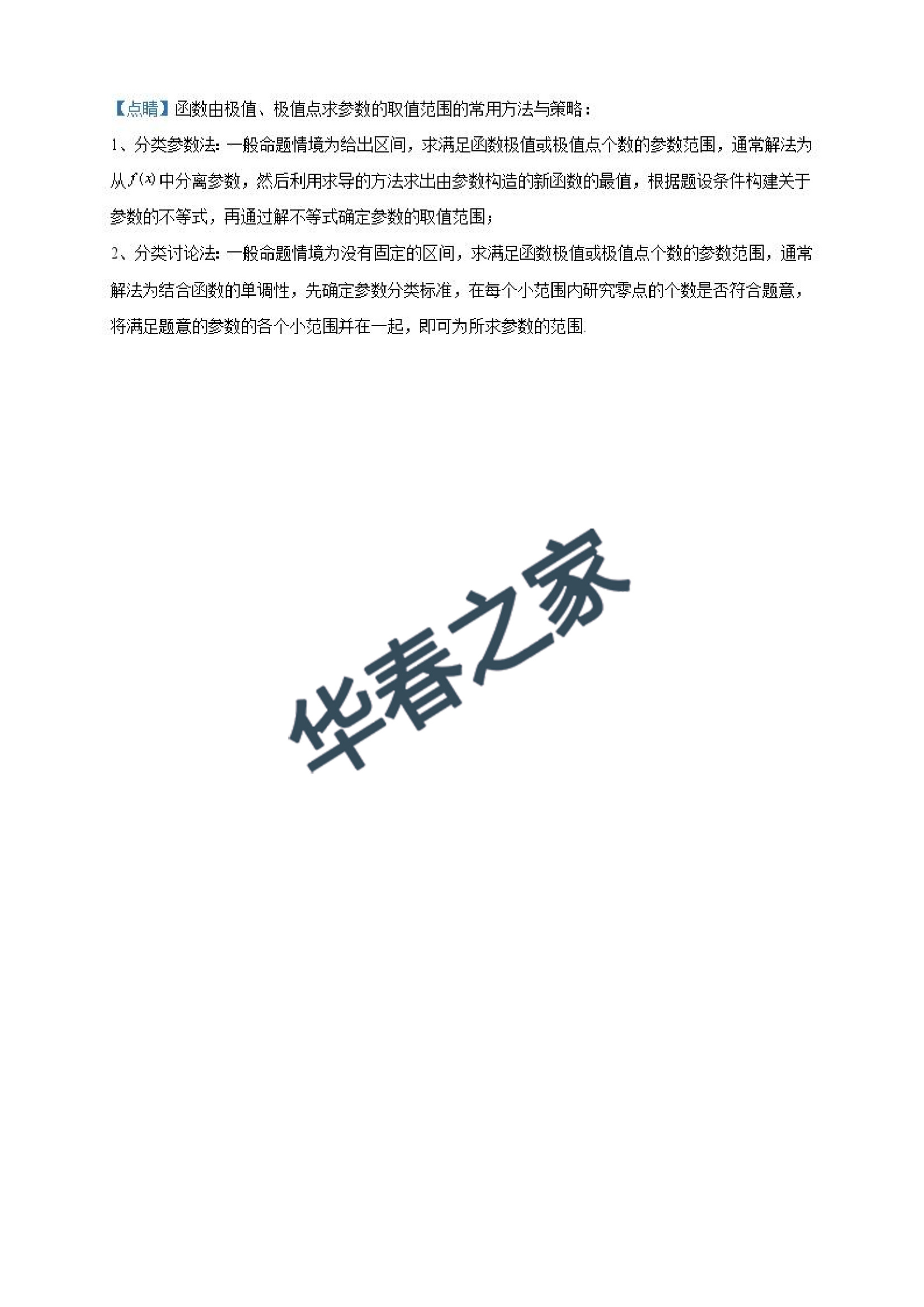 【点睛】函数由极值、极值点求参数的取值范围的常用方法与策略：

1、分类参数法：一般命题情境为给出区间，求满足函数极值或极值点个数的参数范围，通常解法为从$f(x)$中分离参数，然后利用求导的方法求出由参数构造的新函数的最值，根据题设条件构建关于参数的不等式，再通过解不等式确定参数的取值范围；

2、分类讨论法：一般命题情境为没有固定的区间，求满足函数极值或极值点个数的参数范围，通常解法为结合函数的单调性，先确定参数分类标准，在每个小范围内研究零点的个数是否符合题意，将满足题意的参数的各个小范围并在一起，即可为所求参数的范围.

华春之家